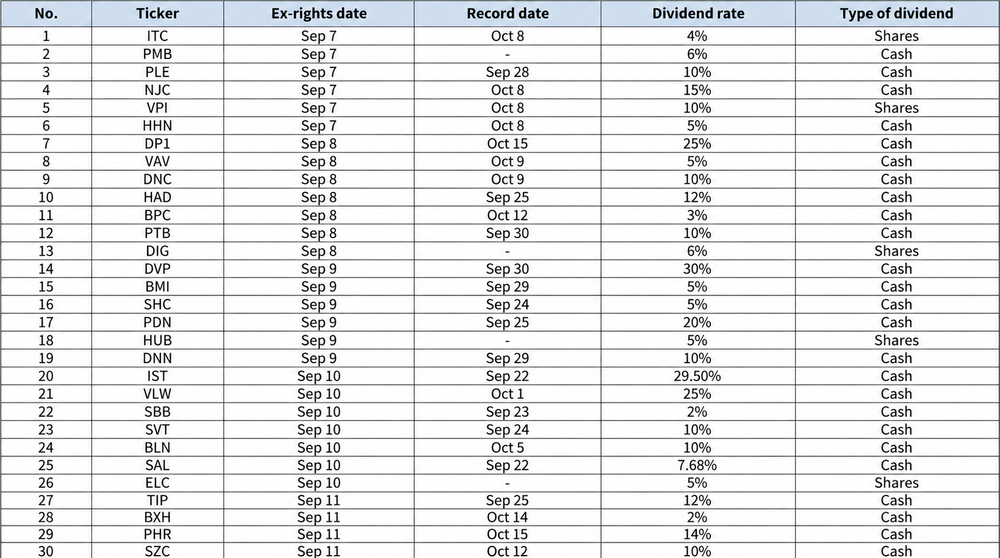 | No. | Ticker | Ex-rights date | Record date | Dividend rate | Type of dividend |
|---|---|---|---|---|---|
| 1 | ITC | Sep 7 | Oct 8 | 4% | Shares |
| 2 | PMB | Sep 7 | - | 6% | Cash |
| 3 | PLE | Sep 7 | Sep 28 | 10% | Cash |
| 4 | NJC | Sep 7 | Oct 8 | 15% | Cash |
| 5 | VPI | Sep 7 | Oct 8 | 10% | Shares |
| 6 | HHN | Sep 7 | Oct 8 | 5% | Cash |
| 7 | DP1 | Sep 8 | Oct 15 | 25% | Cash |
| 8 | VAV | Sep 8 | Oct 9 | 5% | Cash |
| 9 | DNC | Sep 8 | Oct 9 | 10% | Cash |
| 10 | HAD | Sep 8 | Sep 25 | 12% | Cash |
| 11 | BPC | Sep 8 | Oct 12 | 3% | Cash |
| 12 | PTB | Sep 8 | Sep 30 | 10% | Cash |
| 13 | DIG | Sep 8 | - | 6% | Shares |
| 14 | DVP | Sep 9 | Sep 30 | 30% | Cash |
| 15 | BMI | Sep 9 | Sep 29 | 5% | Cash |
| 16 | SHC | Sep 9 | Sep 24 | 5% | Cash |
| 17 | PDN | Sep 9 | Sep 25 | 20% | Cash |
| 18 | HUB | Sep 9 | - | 5% | Shares |
| 19 | DNN | Sep 9 | Sep 29 | 10% | Cash |
| 20 | IST | Sep 10 | Sep 22 | 29.50% | Cash |
| 21 | VLW | Sep 10 | Oct 1 | 25% | Cash |
| 22 | SBB | Sep 10 | Sep 23 | 2% | Cash |
| 23 | SVT | Sep 10 | Sep 24 | 10% | Cash |
| 24 | BLN | Sep 10 | Oct 5 | 10% | Cash |
| 25 | SAL | Sep 10 | Sep 22 | 7.68% | Cash |
| 26 | ELC | Sep 10 | - | 5% | Shares |
| 27 | TIP | Sep 11 | Sep 25 | 12% | Cash |
| 28 | BXH | Sep 11 | Oct 14 | 2% | Cash |
| 29 | PHR | Sep 11 | Oct 15 | 14% | Cash |
| 30 | SZC | Sep 11 | Oct 12 | 10% | Cash |